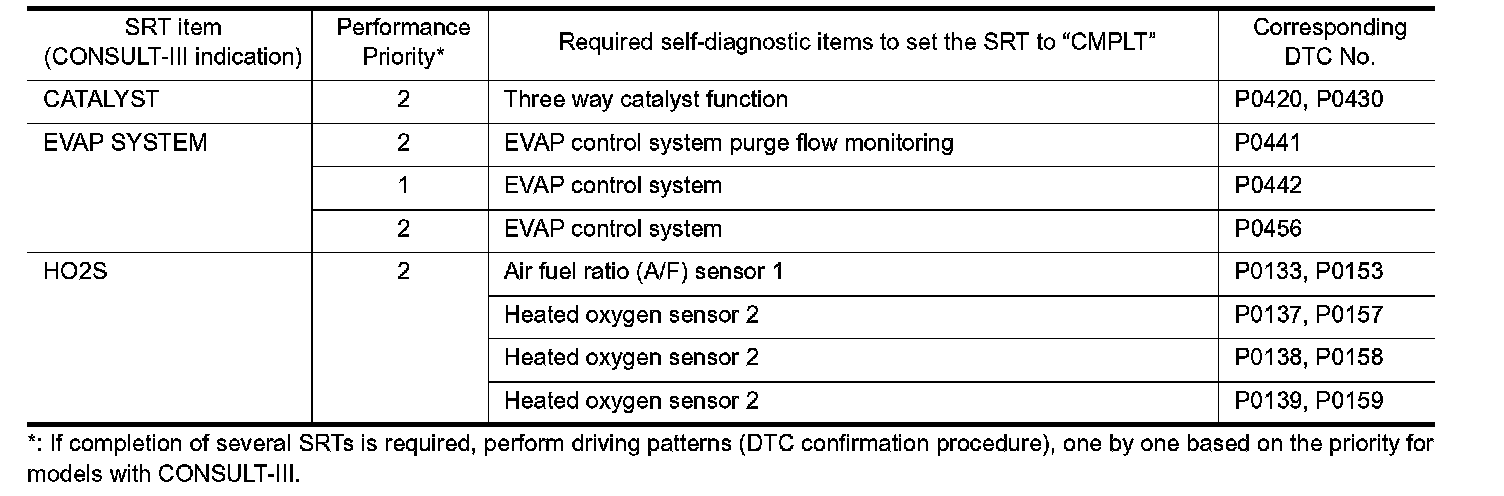 | SRT item (CONSULT-III indication) | Performance Priority* | Required self-diagnostic items to set the SRT to “CMPLT” | Corresponding DTC No. |
|---|---|---|---|
| CATALYST | 2 | Three way catalyst function | P0420, P0430 |
| EVAP SYSTEM | 2 | EVAP control system purge flow monitoring | P0441 |
| | 1 | EVAP control system | P0442 |
| | 2 | EVAP control system | P0456 |
| HO2S | 2 | Air fuel ratio (A/F) sensor 1 | P0133, P0153 |
| | | Heated oxygen sensor 2 | P0137, P0157 |
| | | Heated oxygen sensor 2 | P0138, P0158 |
| | | Heated oxygen sensor 2 | P0139, P0159 |

*: If completion of several SRTs is required, perform driving patterns (DTC confirmation procedure), one by one based on the priority for models with CONSULT-III.